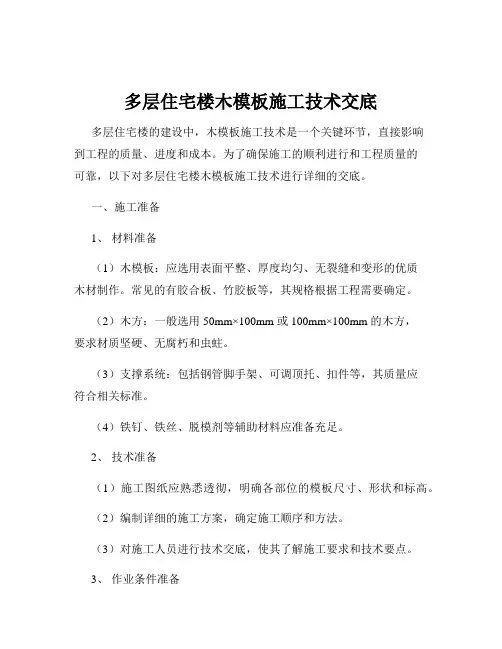 多层住宅楼木模板施工技术交底

多层住宅楼的建设中，木模板施工技术是一个关键环节，直接影响到工程的质量、进度和成本。为了确保施工的顺利进行和工程质量的可靠，以下对多层住宅楼木模板施工技术进行详细的交底。

一、施工准备

1、 材料准备

（1）木模板：应选用表面平整、厚度均匀、无裂缝和变形的优质木材制作。常见的有胶合板、竹胶板等，其规格根据工程需要确定。

（2）木方：一般选用 50mm×100mm 或 100mm×100mm 的木方，要求材质坚硬、无腐朽和虫蛀。

（3）支撑系统：包括钢管脚手架、可调顶托、扣件等，其质量应符合相关标准。

（4）铁钉、铁丝、脱模剂等辅助材料应准备充足。

2、 技术准备

（1）施工图纸应熟悉透彻，明确各部位的模板尺寸、形状和标高。

（2）编制详细的施工方案，确定施工顺序和方法。

（3）对施工人员进行技术交底，使其了解施工要求和技术要点。

3、 作业条件准备